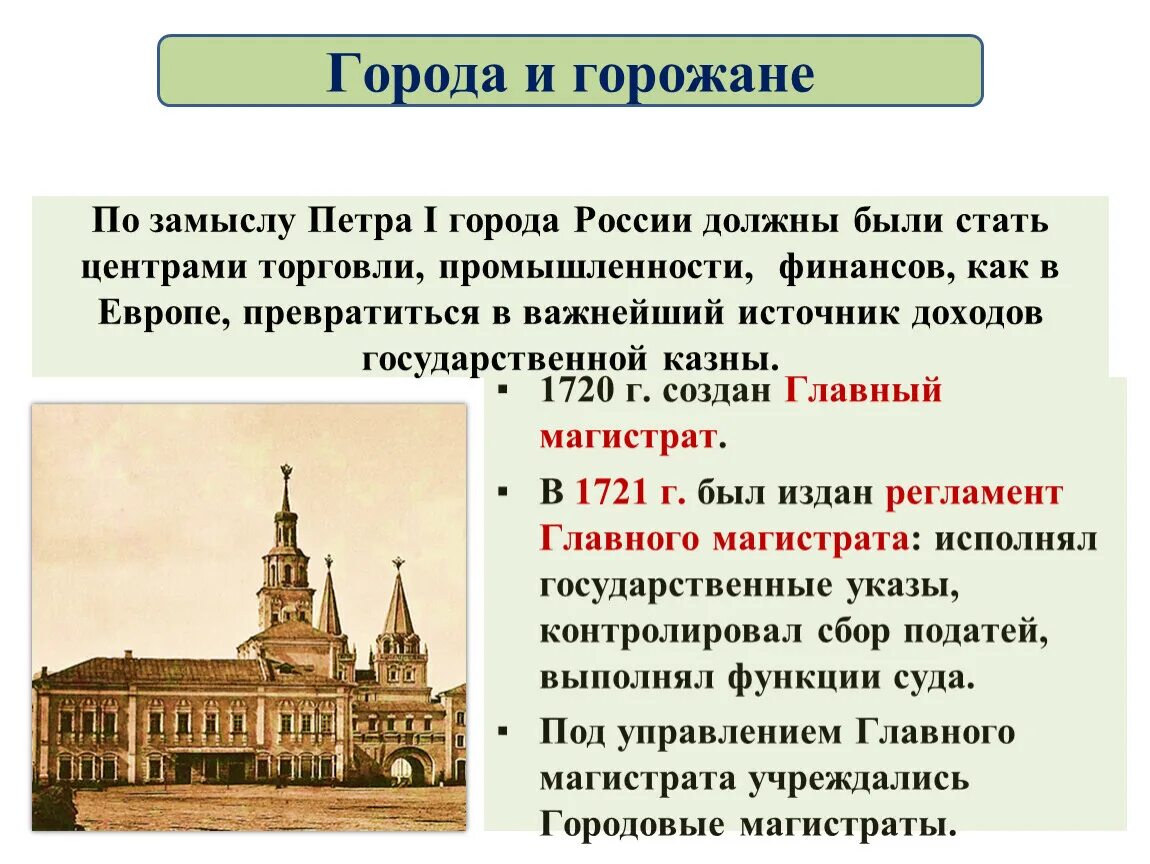 Города и горожане

По замыслу Петра I города России должны были стать центрами торговли, промышленности, финансов, как в Европе, превратиться в важнейший источник доходов государственной казны.

▪ 1720 г. создан Главный магистрат.
▪ В 1721 г. был издан регламент Главного магистрата: исполнял государственные указы, контролировал сбор податей, выполнял функции суда.
▪ Под управлением Главного магистрата учреждались Городовые магистраты.